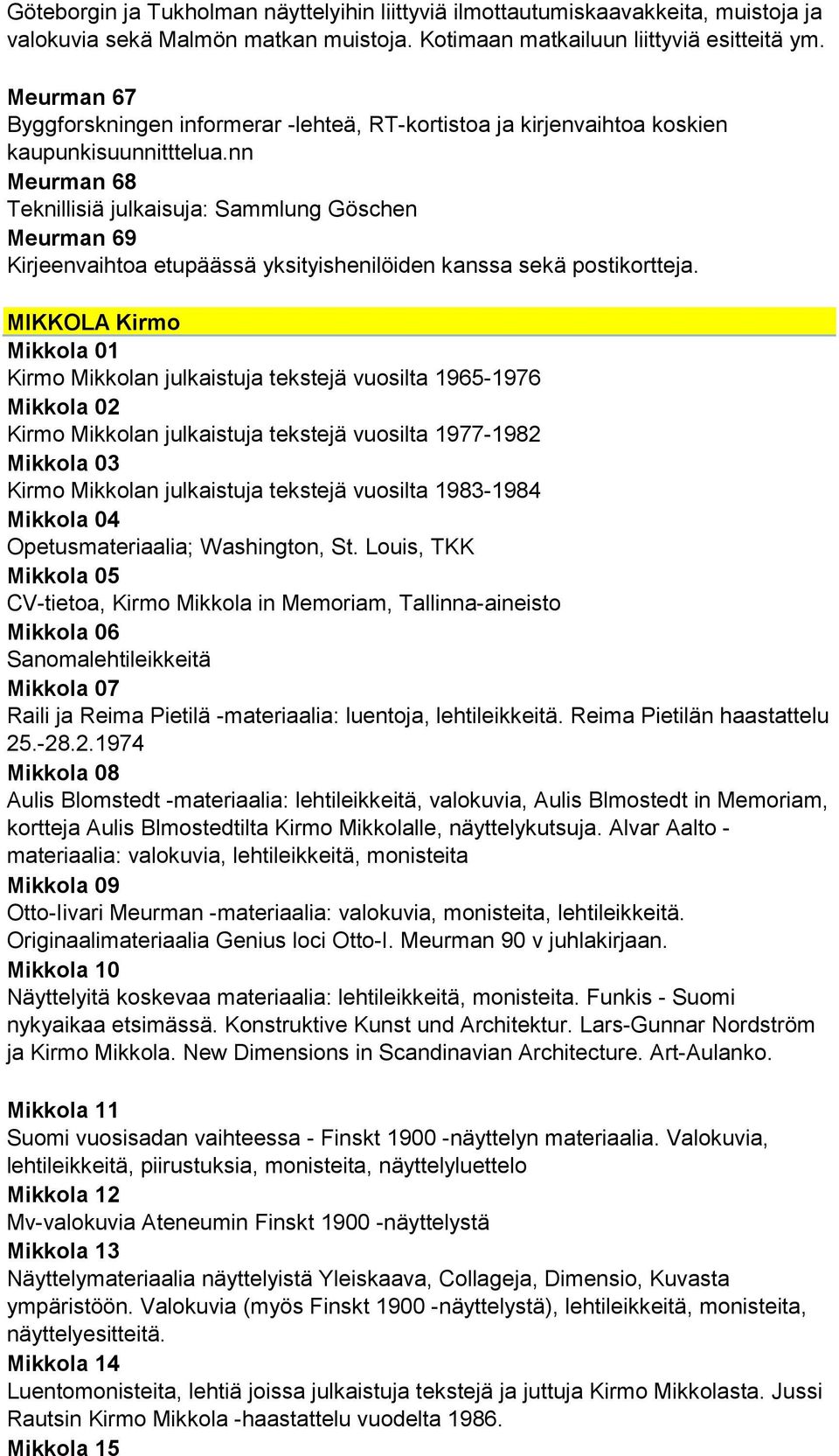 Göteborgin ja Tukholman näyttelyihin liittyviä ilmottautumiskaavakkeita, muistoja ja valokuvia sekä Malmön matkan muistoja. Kotimaan matkailuun liittyviä esitteitä ym.

Meurman 67
Byggforskningen informerar -lehteä, RT-kortistoa ja kirjenvaihtoa koskien kaupunkisuunnitttelua.nn
Meurman 68
Teknillisiä julkaisuja: Sammlung Göschen
Meurman 69
Kirjeenvaihtoa etupäässä yksityishenilöiden kanssa sekä postikortteja.

MIKKOLA Kirmo
Mikkola 01
Kirmo Mikkolan julkaistuja tekstejä vuosilta 1965-1976
Mikkola 02
Kirmo Mikkolan julkaistuja tekstejä vuosilta 1977-1982
Mikkola 03
Kirmo Mikkolan julkaistuja tekstejä vuosilta 1983-1984
Mikkola 04
Opetusmateriaalia; Washington, St. Louis, TKK
Mikkola 05
CV-tietoa, Kirmo Mikkola in Memoriam, Tallinna-aineisto
Mikkola 06
Sanomalehtileikkeitä
Mikkola 07
Raili ja Reima Pietilä -materiaalia: luentoja, lehtileikkeitä. Reima Pietilän haastattelu 25.-28.2.1974
Mikkola 08
Aulis Blomstedt -materiaalia: lehtileikkeitä, valokuvia, Aulis Blmostedt in Memoriam, kortteja Aulis Blmostedtilta Kirmo Mikkolalle, näyttelykutsuja. Alvar Aalto -materiaalia: valokuvia, lehtileikkeitä, monisteita
Mikkola 09
Otto-Iivari Meurman -materiaalia: valokuvia, monisteita, lehtileikkeitä. Originaalimateriaalia Genius loci Otto-I. Meurman 90 v juhlakirjaan.
Mikkola 10
Näyttelyitä koskevaa materiaalia: lehtileikkeitä, monisteita. Funkis - Suomi nykyaikaa etsimässä. Konstruktive Kunst und Architektur. Lars-Gunnar Nordström ja Kirmo Mikkola. New Dimensions in Scandinavian Architecture. Art-Aulanko.

Mikkola 11
Suomi vuosisadan vaihteessa - Finskt 1900 -näyttelyn materiaalia. Valokuvia, lehtileikkeitä, piirustuksia, monisteita, näyttelyluettelo
Mikkola 12
Mv-valokuvia Ateneumin Finskt 1900 -näyttelystä
Mikkola 13
Näyttelymateriaalia näyttelyistä Yleiskaava, Collageja, Dimensio, Kuvasta ympäristöön. Valokuvia (myös Finskt 1900 -näyttelystä), lehtileikkeitä, monisteita, näyttelyesitteitä.
Mikkola 14
Luentomonisteita, lehtiä joissa julkaistuja tekstejä ja juttuja Kirmo Mikkolasta. Jussi Rautsin Kirmo Mikkola -haastattelu vuodelta 1986.
Mikkola 15